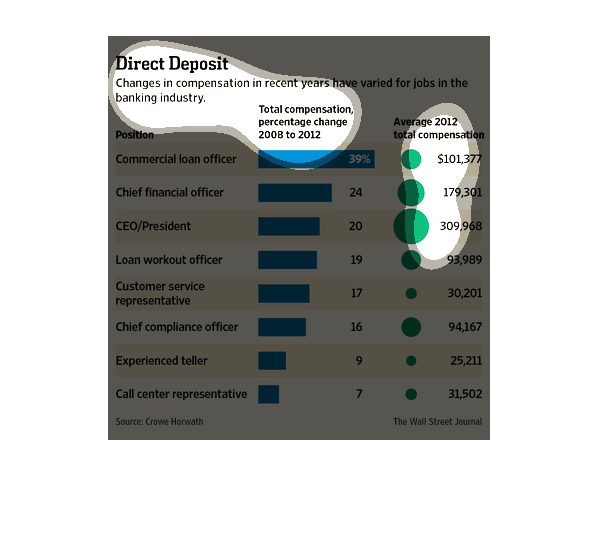 Direct Deposit

Changes in compensation in recent years have varied for jobs in the banking industry.

| Position | Total compensation, percentage change 2008 to 2012 | Average 2012 total compensation |
|---|---|---|
| Commercial loan officer | 39% | $101,377 |
| Chief financial officer | 24 | 179,301 |
| CEO/President | 20 | 309,968 |
| Loan workout officer | 19 | 93,989 |
| Customer service representative | 17 | 30,201 |
| Chief compliance officer | 16 | 94,167 |
| Experienced teller | 9 | 25,211 |
| Call center representative | 7 | 31,502 |

Source: Crowe Horwath

The Wall Street Journal